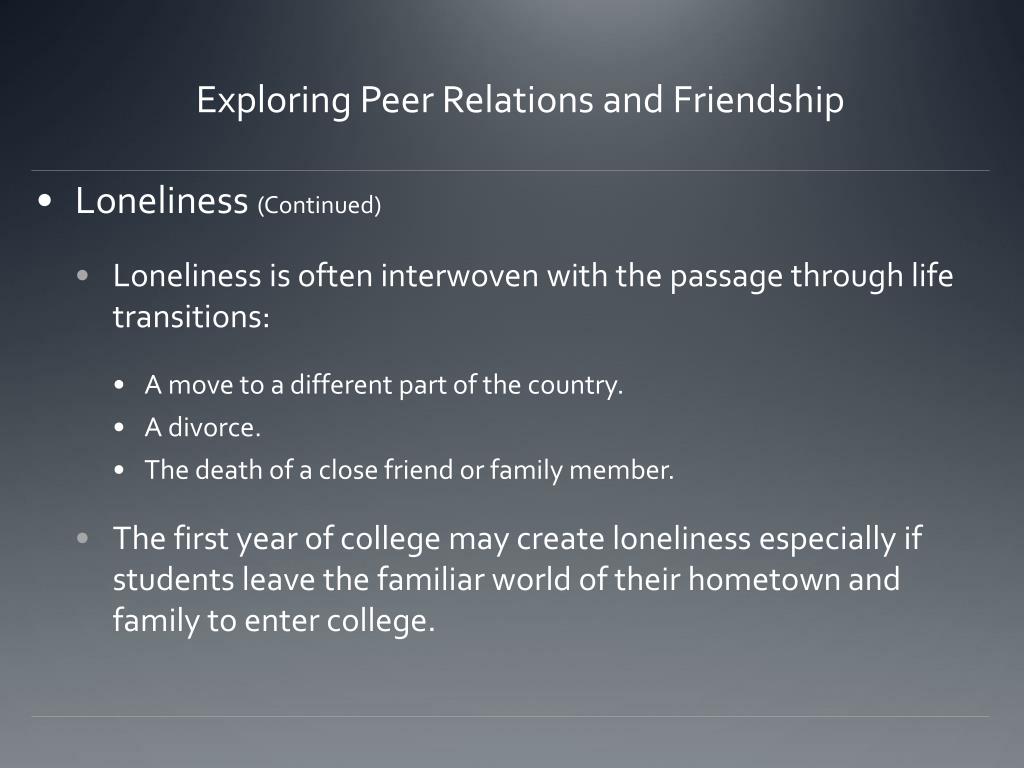 Exploring Peer Relations and Friendship

• Loneliness (Continued)

• Loneliness is often interwoven with the passage through life transitions:

• A move to a different part of the country.
• A divorce.
• The death of a close friend or family member.

• The first year of college may create loneliness especially if students leave the familiar world of their hometown and family to enter college.